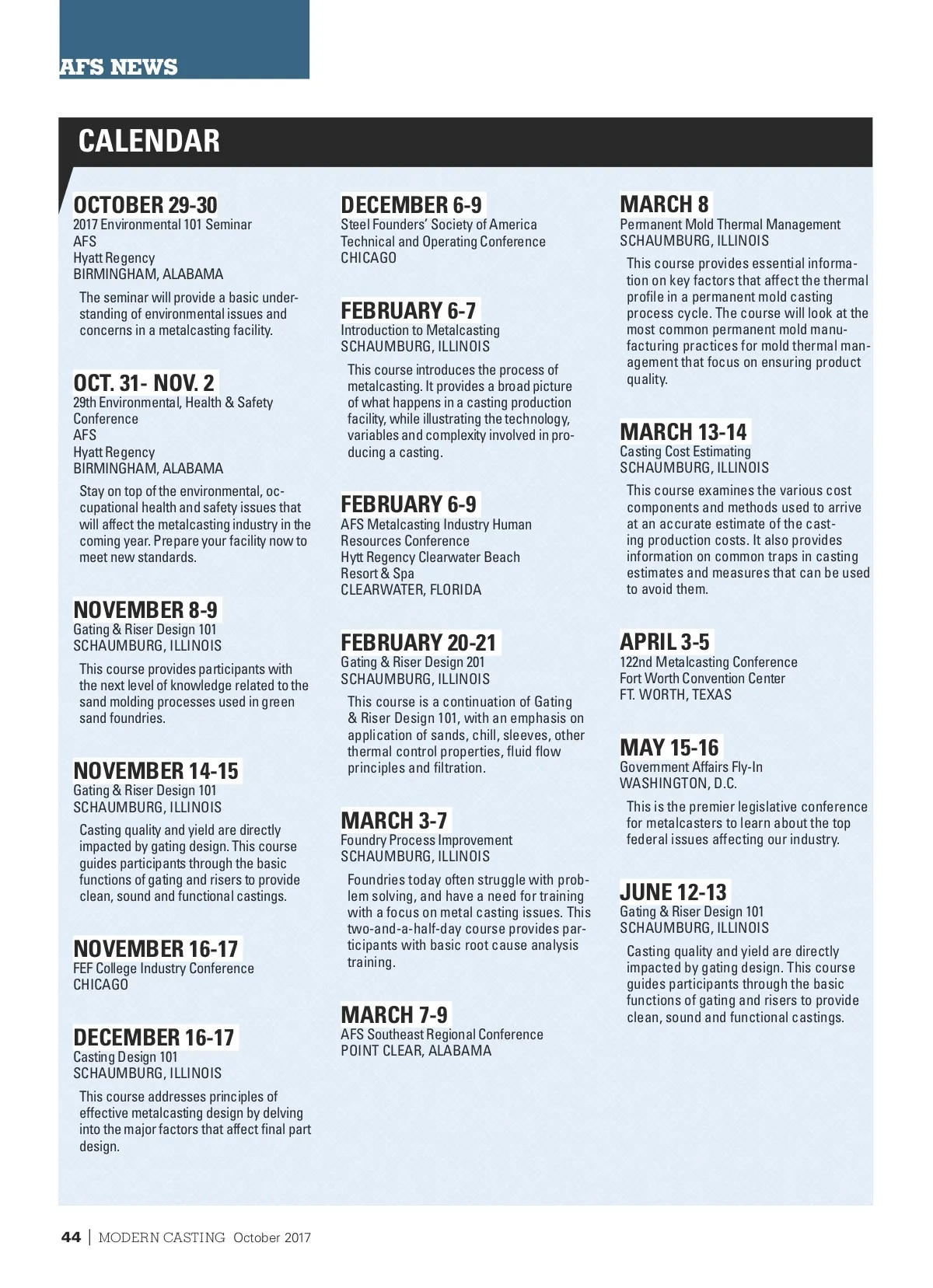 AFS NEWS

CALENDAR

OCTOBER 29-30
2017 Environmental 101 Seminar
AFS
Hyatt Regency
BIRMINGHAM, ALABAMA

The seminar will provide a basic understanding of environmental issues and concerns in a metalcasting facility.

OCT. 31- NOV. 2
29th Environmental, Health & Safety Conference
AFS
Hyatt Regency
BIRMINGHAM, ALABAMA

Stay on top of the environmental, occupational health and safety issues that will affect the metalcasting industry in the coming year. Prepare your facility now to meet new standards.

NOVEMBER 8-9
Gating & Riser Design 101
SCHAUMBURG, ILLINOIS

This course provides participants with the next level of knowledge related to the sand molding processes used in green sand foundries.

NOVEMBER 14-15
Gating & Riser Design 101
SCHAUMBURG, ILLINOIS

Casting quality and yield are directly impacted by gating design. This course guides participants through the basic functions of gating and risers to provide clean, sound and functional castings.

NOVEMBER 16-17
FEF College Industry Conference
CHICAGO

DECEMBER 16-17
Casting Design 101
SCHAUMBURG, ILLINOIS

This course addresses principles of effective metalcasting design by delving into the major factors that affect final part design.

DECEMBER 6-9
Steel Founders' Society of America Technical and Operating Conference
CHICAGO

FEBRUARY 6-7
Introduction to Metalcasting
SCHAUMBURG, ILLINOIS

This course introduces the process of metalcasting. It provides a broad picture of what happens in a casting production facility, while illustrating the technology, variables and complexity involved in producing a casting.

FEBRUARY 6-9
AFS Metalcasting Industry Human Resources Conference
Hytt Regency Clearwater Beach Resort & Spa
CLEARWATER, FLORIDA

FEBRUARY 20-21
Gating & Riser Design 201
SCHAUMBURG, ILLINOIS

This course is a continuation of Gating & Riser Design 101, with an emphasis on application of sands, chill, sleeves, other thermal control properties, fluid flow principles and filtration.

MARCH 3-7
Foundry Process Improvement
SCHAUMBURG, ILLINOIS

Foundries today often struggle with problem solving, and have a need for training with a focus on metal casting issues. This two-and-a-half-day course provides participants with basic root cause analysis training.

MARCH 7-9
AFS Southeast Regional Conference
POINT CLEAR, ALABAMA

MARCH 8
Permanent Mold Thermal Management
SCHAUMBURG, ILLINOIS

This course provides essential information on key factors that affect the thermal profile in a permanent mold casting process cycle. The course will look at the most common permanent mold manufacturing practices for mold thermal management that focus on ensuring product quality.

MARCH 13-14
Casting Cost Estimating
SCHAUMBURG, ILLINOIS

This course examines the various cost components and methods used to arrive at an accurate estimate of the casting production costs. It also provides information on common traps in casting estimates and measures that can be used to avoid them.

APRIL 3-5
122nd Metalcasting Conference
Fort Worth Convention Center
FT. WORTH, TEXAS

MAY 15-16
Government Affairs Fly-In
WASHINGTON, D.C.

This is the premier legislative conference for metalcasters to learn about the top federal issues affecting our industry.

JUNE 12-13
Gating & Riser Design 101
SCHAUMBURG, ILLINOIS

Casting quality and yield are directly impacted by gating design. This course guides participants through the basic functions of gating and risers to provide clean, sound and functional castings.

44 | MODERN CASTING October 2017